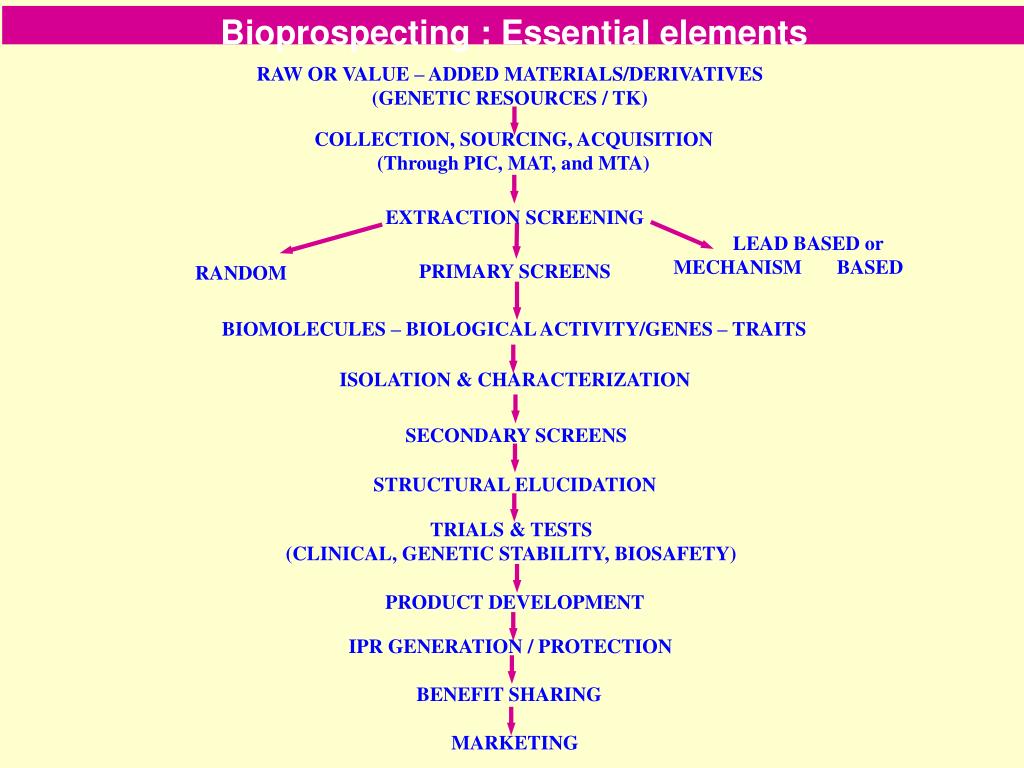 Bioprospecting : Essential elements

RAW OR VALUE – ADDED MATERIALS/DERIVATIVES
(GENETIC RESOURCES / TK)

COLLECTION, SOURCING, ACQUISITION
(Through PIC, MAT, and MTA)

EXTRACTION SCREENING

RANDOM

PRIMARY SCREENS

LEAD BASED or MECHANISM BASED

BIOMOLECULES – BIOLOGICAL ACTIVITY/GENES – TRAITS

ISOLATION & CHARACTERIZATION

SECONDARY SCREENS

STRUCTURAL ELUCIDATION

TRIALS & TESTS
(CLINICAL, GENETIC STABILITY, BIOSAFETY)

PRODUCT DEVELOPMENT

IPR GENERATION / PROTECTION

BENEFIT SHARING

MARKETING